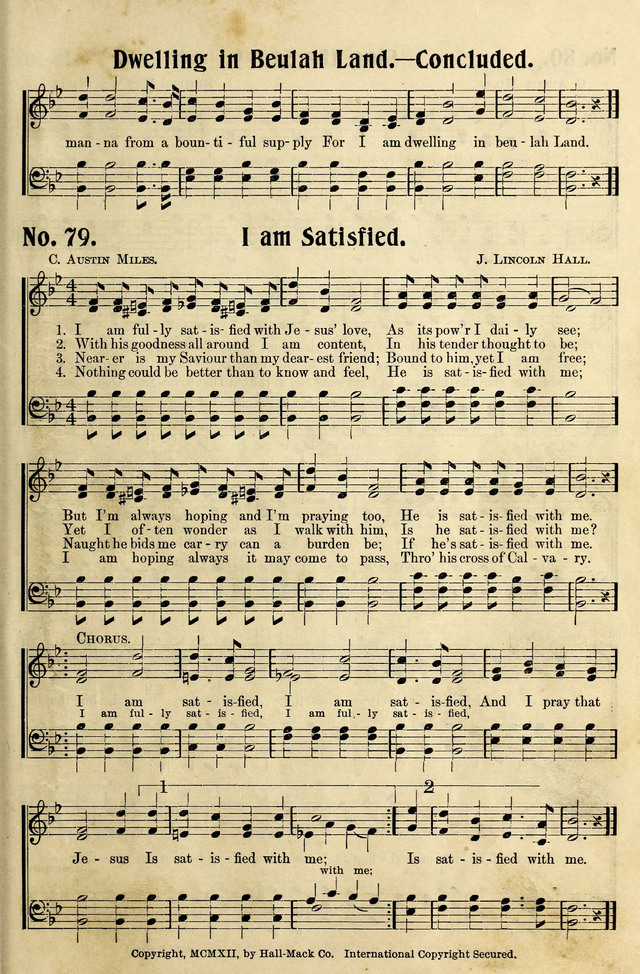 Dwelling in Beulah Land.—Concluded.

man - na from a boun - ti - ful sup - ply For I am dwelling in beu - lah Land.

No. 79. I am Satisfied.

C. Austin Miles. J. Lincoln Hall.

1. I am ful - ly sat - is - fied with Je - sus' love, As its pow'r I dai - ly see;
2. With his goodness all around I am content, In his tender thought to be;
3. Near - er is my Saviour than my dear - est friend; Bound to him, yet I am free;
4. Nothing could be better than to know and feel, He is sat - is - fied with me;

But I'm always hoping and I'm praying too, He is sat - is - fied with me.
Yet I of - ten wonder as I walk with him, Is he sat - is - fied with me?
Naught he bids me car - ry can a burden be; If he's sat - is - fied with me.
I am hoping always it may come to pass, Thro' his cross of Cal - va - ry.

Chorus.

I am sat - is - fied, I am sat - is - fied, And I pray that
I am ful - ly sat - is - fied, I am ful - ly sat - is - fied,

1 2
Je - sus Is sat - is - fied with me; Is sat - is - fied with me.
with me;

Copyright, MCMXII, by Hall-Mack Co. International Copyright Secured.